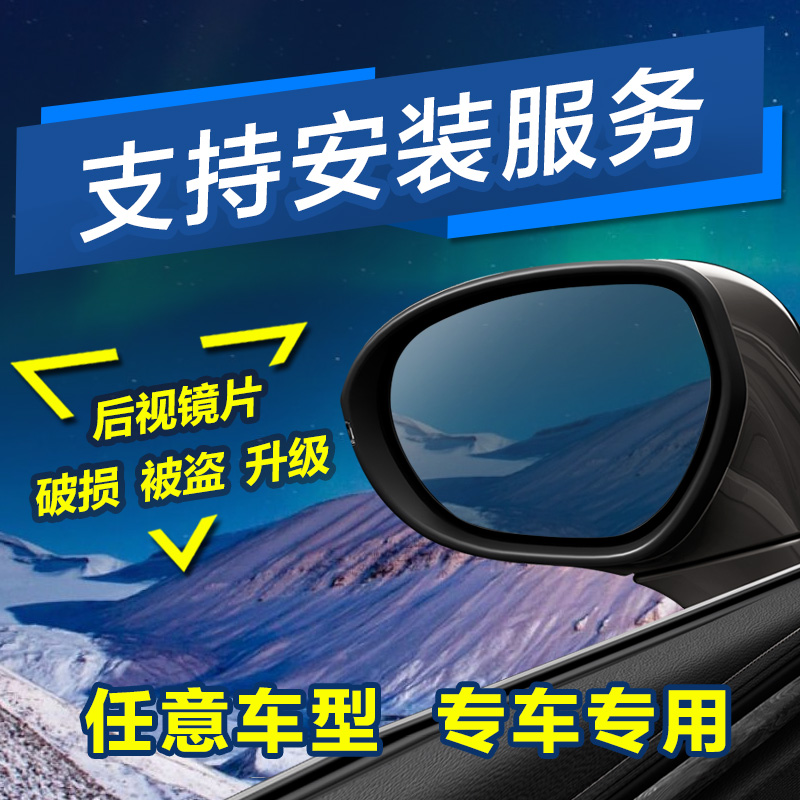 支持安装服务

后视镜片
破损 被盗 升级

任意车型 专车专用